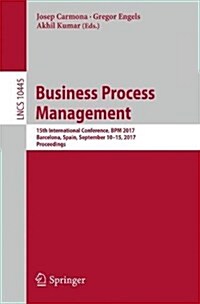 Josep Carmona · Gregor Engels
Akhil Kumar (Eds.)

LNCS 10445

Business Process Management

15th International Conference, BPM 2017
Barcelona, Spain, September 10–15, 2017
Proceedings

Springer